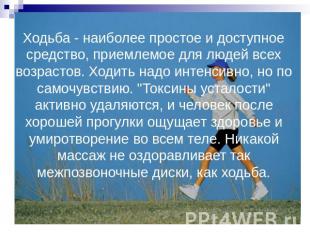 Ходьба - наиболее простое и доступное средство, приемлемое для людей всех возрастов. Ходить надо интенсивно, но по самочувствию. "Токсины усталости" активно удаляются, и человек после хорошей прогулки ощущает здоровье и умиротворение во всем теле. Никакой массаж не оздоравливает так межпозвоночные диски, как ходьба.

PPt4WEB.ru